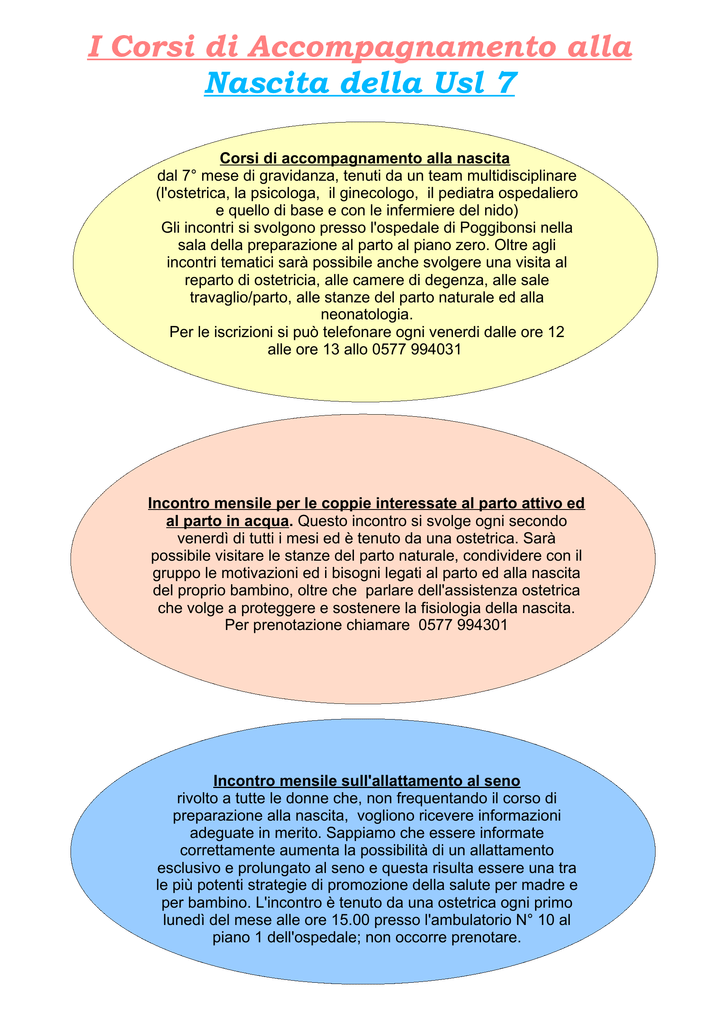 I Corsi di Accompagnamento alla Nascita della Usl 7

Corsi di accompagnamento alla nascita
dal 7° mese di gravidanza, tenuti da un team multidisciplinare (l'ostetrica, la psicologa, il ginecologo, il pediatra ospedaliero e quello di base e con le infermiere del nido)
Gli incontri si svolgono presso l'ospedale di Poggibonsi nella sala della preparazione al parto al piano zero. Oltre agli incontri tematici sarà possibile anche svolgere una visita al reparto di ostetricia, alle camere di degenza, alle sale travaglio/parto, alle stanze del parto naturale ed alla neonatologia.
Per le iscrizioni si può telefonare ogni venerdi dalle ore 12 alle ore 13 allo 0577 994031

Incontro mensile per le coppie interessate al parto attivo ed al parto in acqua. Questo incontro si svolge ogni secondo venerdì di tutti i mesi ed è tenuto da una ostetrica. Sarà possibile visitare le stanze del parto naturale, condividere con il gruppo le motivazioni ed i bisogni legati al parto ed alla nascita del proprio bambino, oltre che parlare dell'assistenza ostetrica che volge a proteggere e sostenere la fisiologia della nascita. Per prenotazione chiamare 0577 994301

Incontro mensile sull'allattamento al seno
rivolto a tutte le donne che, non frequentando il corso di preparazione alla nascita, vogliono ricevere informazioni adeguate in merito. Sappiamo che essere informate correttamente aumenta la possibilità di un allattamento esclusivo e prolungato al seno e questa risulta essere una tra le più potenti strategie di promozione della salute per madre e per bambino. L'incontro è tenuto da una ostetrica ogni primo lunedì del mese alle ore 15.00 presso l'ambulatorio N° 10 al piano 1 dell'ospedale; non occorre prenotare.